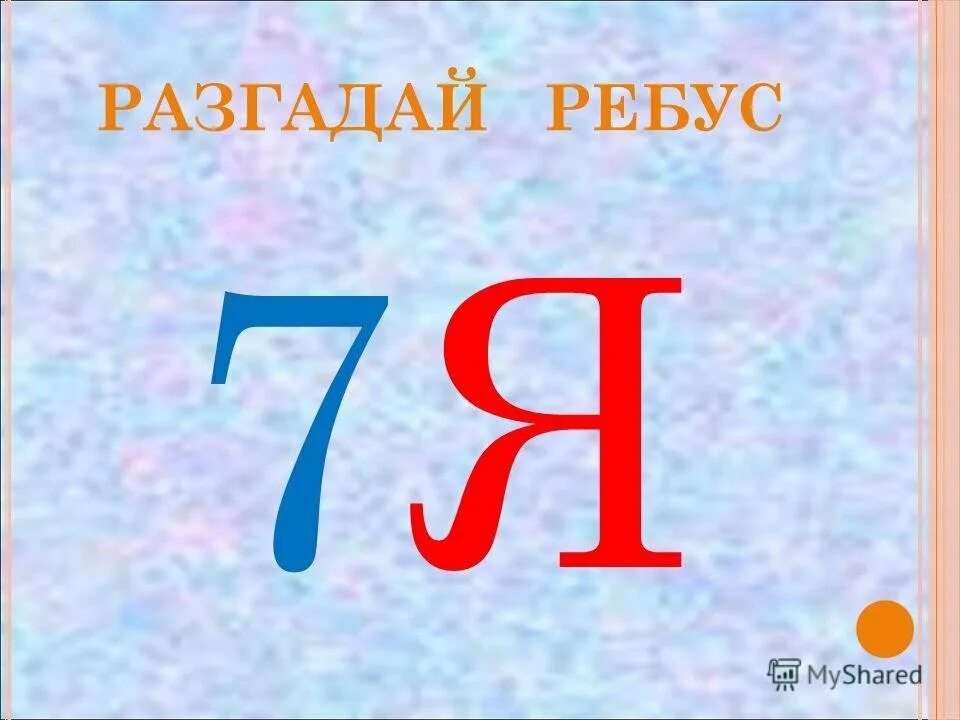 РАЗГАДАЙ РЕБУС

7Я

MyShared